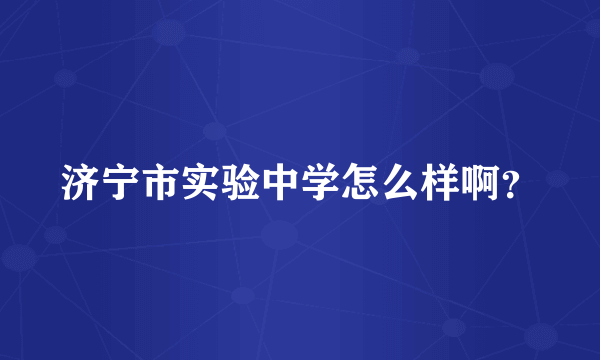 济宁市实验中学怎么样啊?